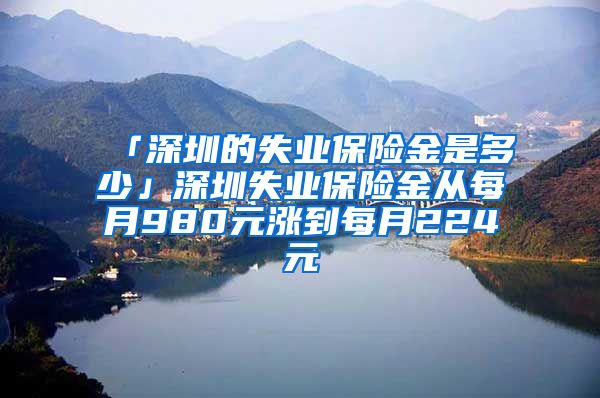 「深圳的失业保险金是多少」深圳失业保险金从每月980元涨到每月224元